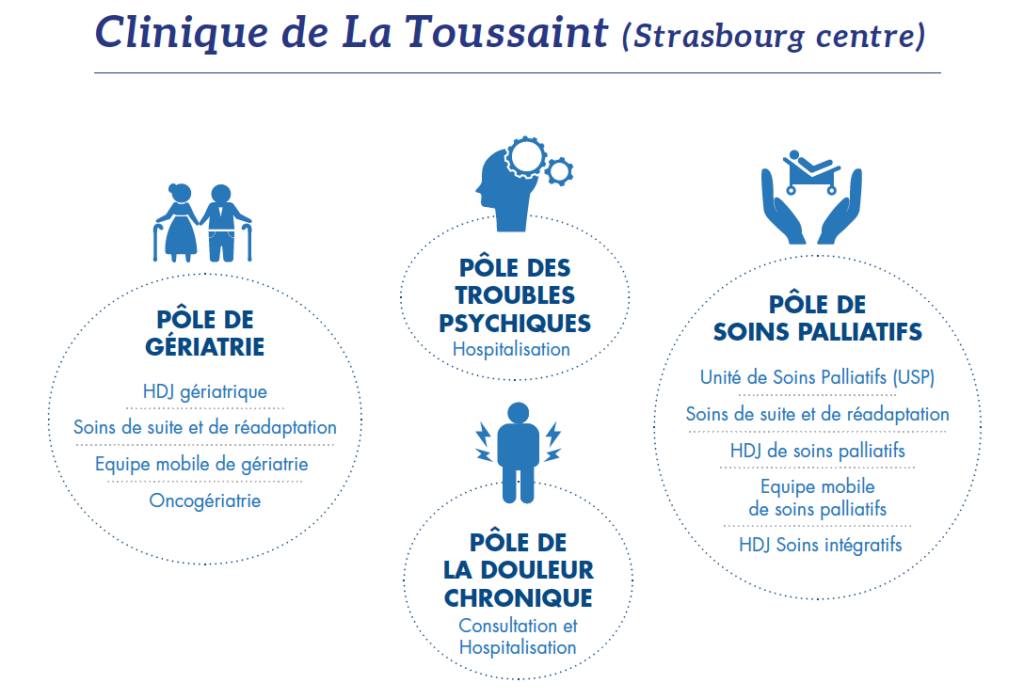 Clinique de La Toussaint (Strasbourg centre)

PÔLE DE GÉRIATRIE

HDJ gériatrique

Soins de suite et de réadaptation

Equipe mobile de gériatrie

Oncogériatrie

PÔLE DES TROUBLES PSYCHIQUES

Hospitalisation

PÔLE DE LA DOULEUR CHRONIQUE

Consultation et Hospitalisation

PÔLE DE SOINS PALLIATIFS

Unité de Soins Palliatifs (USP)

Soins de suite et de réadaptation

HDJ de soins palliatifs

Equipe mobile de soins palliatifs

HDJ Soins intégratifs